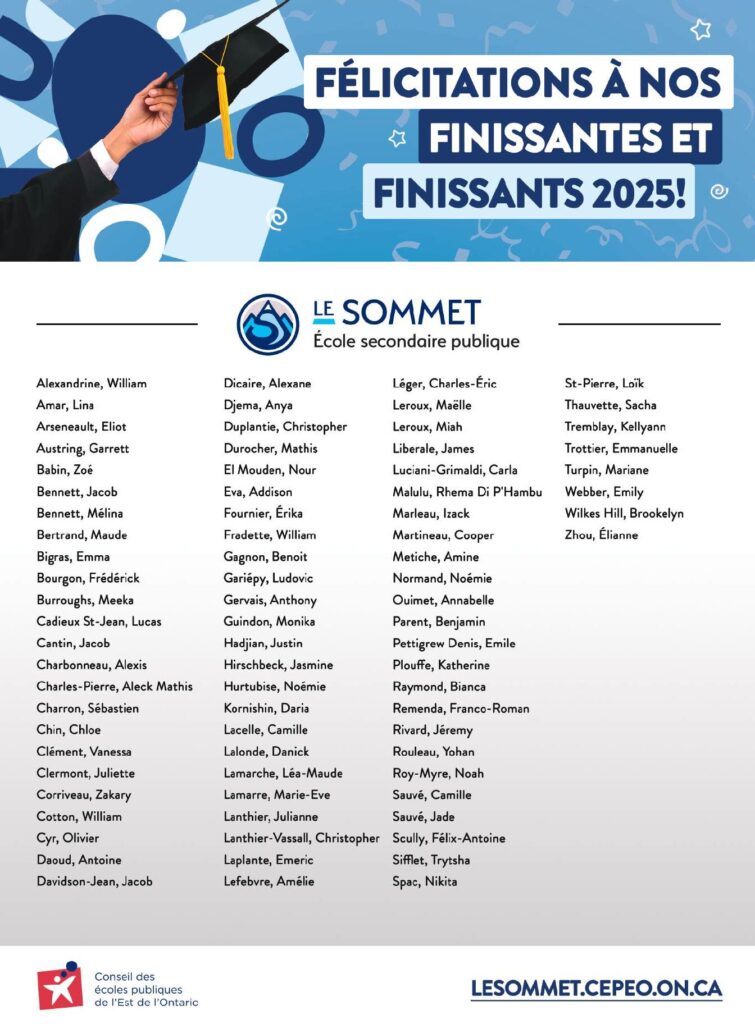 FÉLICITATIONS À NOS FINISSANTES ET FINISSANTS 2025!

LE SOMMET
École secondaire publique

Alexandrine, William
Amar, Lina
Arseneault, Eliot
Austring, Garrett
Babin, Zoé
Bennett, Jacob
Bennett, Mélina
Bertrand, Maude
Bigras, Emma
Bourgon, Frédérick
Burroughs, Meeka
Cadieux St-Jean, Lucas
Cantin, Jacob
Charbonneau, Alexis
Charles-Pierre, Aleck Mathis
Charron, Sébastien
Chin, Chloe
Clément, Vanessa
Clermont, Juliette
Corriveau, Zakary
Cotton, William
Cyr, Olivier
Daoud, Antoine
Davidson-Jean, Jacob

Dicaire, Alexane
Djema, Anya
Duplantie, Christopher
Durocher, Mathis
El Mouden, Nour
Eva, Addison
Fournier, Érika
Fradette, William
Gagnon, Benoit
Gariépy, Ludovic
Gervais, Anthony
Guindon, Monika
Hadjian, Justin
Hirschbeck, Jasmine
Hurtubise, Noémie
Kornishin, Daria
Lacelle, Camille
Lalonde, Danick
Lamarche, Léa-Maude
Lamarre, Marie-Eve
Lanthier, Julianne
Lanthier-Vassall, Christopher
Laplante, Emeric
Lefebvre, Amélie

Léger, Charles-Éric
Leroux, Maëlle
Leroux, Miah
Liberale, James
Luciani-Grimaldi, Carla
Malulu, Rhema Di P'Hambu
Marleau, Izack
Martineau, Cooper
Metiche, Amine
Normand, Noémie
Ouimet, Annabelle
Parent, Benjamin
Pettigrew Denis, Emile
Plouffe, Katherine
Raymond, Bianca
Remenda, Franco-Roman
Rivard, Jéremy
Rouleau, Yohan
Roy-Myre, Noah
Sauvé, Camille
Sauvé, Jade
Scully, Félix-Antoine
Sifflet, Trytsha
Spac, Nikita

St-Pierre, Loïk
Thauvette, Sacha
Tremblay, Kellyann
Trottier, Emmanuelle
Turpin, Mariane
Webber, Emily
Wilkes Hill, Brookelyn
Zhou, Élianne

Conseil des écoles publiques de l'Est de l'Ontario

LESOMMET.CEPEO.ON.CA